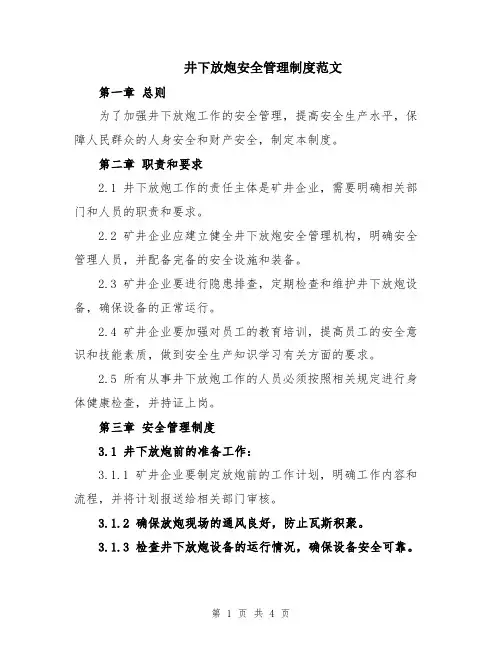 井下放炮安全管理制度范文

第一章 总则

为了加强井下放炮工作的安全管理，提高安全生产水平，保障人民群众的人身安全和财产安全，制定本制度。

第二章 职责和要求

2.1 井下放炮工作的责任主体是矿井企业，需要明确相关部门和人员的职责和要求。

2.2 矿井企业应建立健全井下放炮安全管理机构，明确安全管理人员，并配备完备的安全设施和装备。

2.3 矿井企业要进行隐患排查，定期检查和维护井下放炮设备，确保设备的正常运行。

2.4 矿井企业要加强对员工的教育培训，提高员工的安全意识和技能素质，做到安全生产知识学习有关方面的要求。

2.5 所有从事井下放炮工作的人员必须按照相关规定进行身体健康检查，并持证上岗。

第三章 安全管理制度

3.1 井下放炮前的准备工作：

3.1.1 矿井企业要制定放炮前的工作计划，明确工作内容和流程，并将计划报送给相关部门审核。

3.1.2 确保放炮现场的通风良好，防止瓦斯积聚。

3.1.3 检查井下放炮设备的运行情况，确保设备安全可靠。

第 1 页 共 4 页